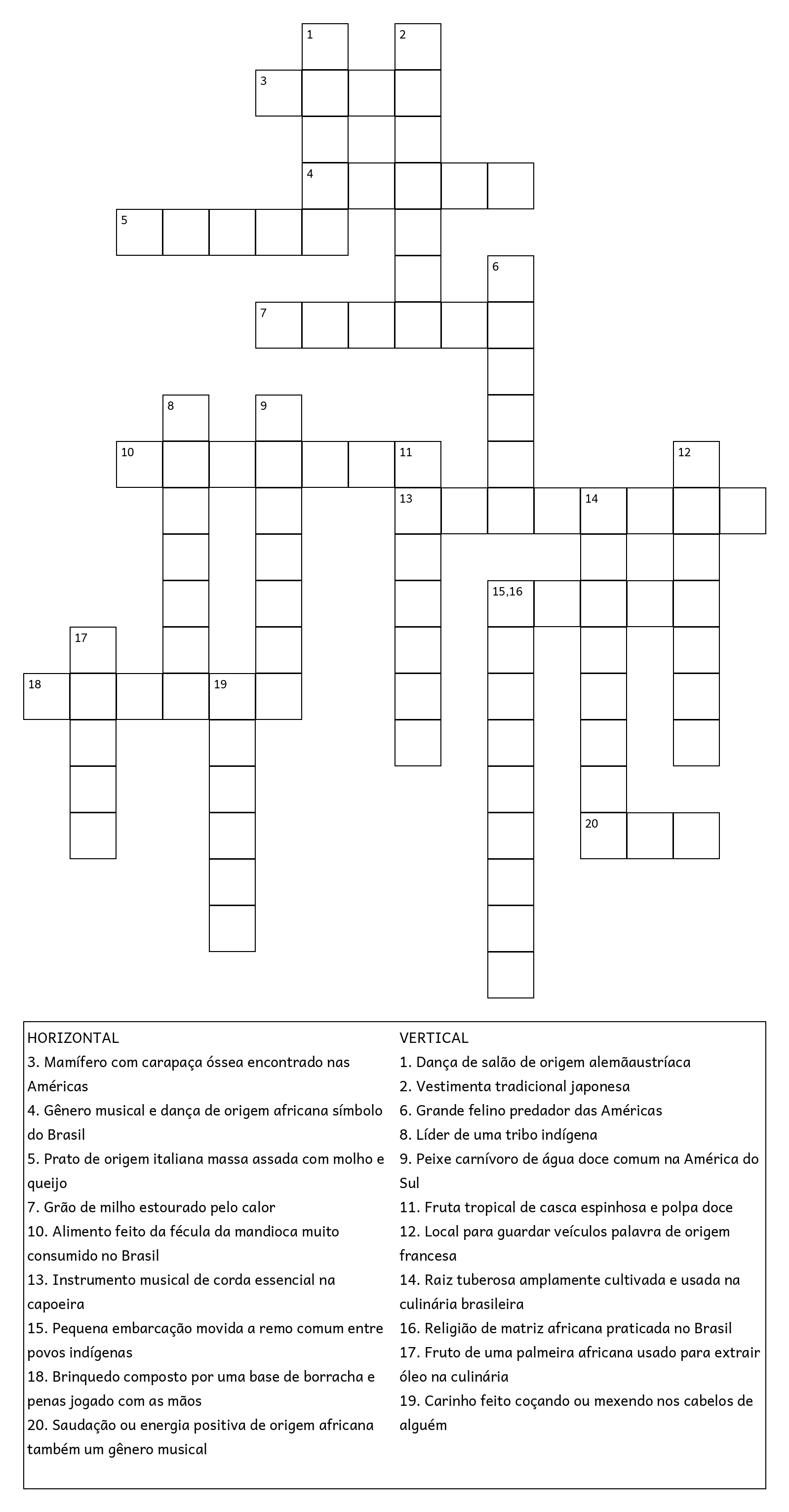 1 2
3
4
5
6
7
8 9
10 11 12
13 14
15,16
17
18 19
20

HORIZONTAL
3. Mamífero com carapaça óssea encontrado nas Américas
4. Gênero musical e dança de origem africana símbolo do Brasil
5. Prato de origem italiana massa assada com molho e queijo
7. Grão de milho estourado pelo calor
10. Alimento feito da fécula da mandioca muito consumido no Brasil
13. Instrumento musical de corda essencial na capoeira
15. Pequena embarcação movida a remo comum entre povos indígenas
18. Brinquedo composto por uma base de borracha e penas jogado com as mãos
20. Saudação ou energia positiva de origem africana também um gênero musical

VERTICAL
1. Dança de salão de origem alemãaustríaca
2. Vestimenta tradicional japonesa
6. Grande felino predador das Américas
8. Líder de uma tribo indígena
9. Peixe carnívoro de água doce comum na América do Sul
11. Fruta tropical de casca espinhosa e polpa doce
12. Local para guardar veículos palavra de origem francesa
14. Raiz tuberosa amplamente cultivada e usada na culinária brasileira
16. Religião de matriz africana praticada no Brasil
17. Fruto de uma palmeira africana usado para extrair óleo na culinária
19. Carinho feito coçando ou mexendo nos cabelos de alguém